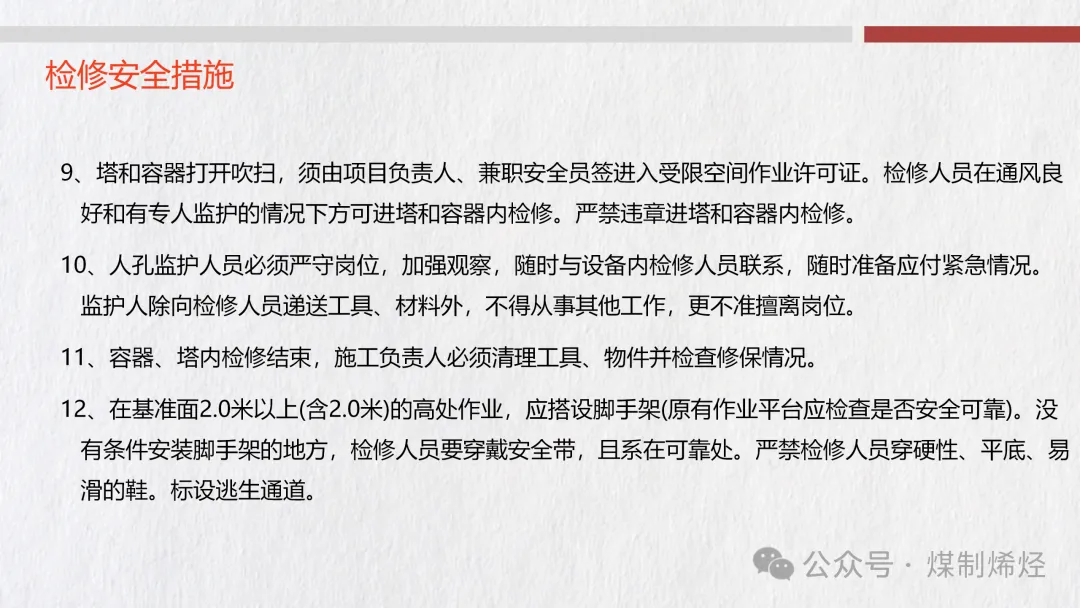 检修安全措施

9、塔和容器打开吹扫，须由项目负责人、兼职安全员签进入受限空间作业许可证。检修人员在通风良好和有专人监护的情况下方可进塔和容器内检修。严禁违章进塔和容器内检修。

10、人孔监护人员必须严守岗位，加强观察，随时与设备内检修人员联系，随时准备应付紧急情况。监护人除向检修人员递送工具、材料外，不得从事其他工作，更不准擅离岗位。

11、容器、塔内检修结束，施工负责人必须清理工具、物件并检查修保情况。

12、在基准面2.0米以上(含2.0米)的高处作业，应搭设脚手架(原有作业平台应检查是否安全可靠)。没有条件安装脚手架的地方，检修人员要穿戴安全带，且系在可靠处。严禁检修人员穿硬性、平底、易滑的鞋。标设逃生通道。

公众号 · 煤制烯烃